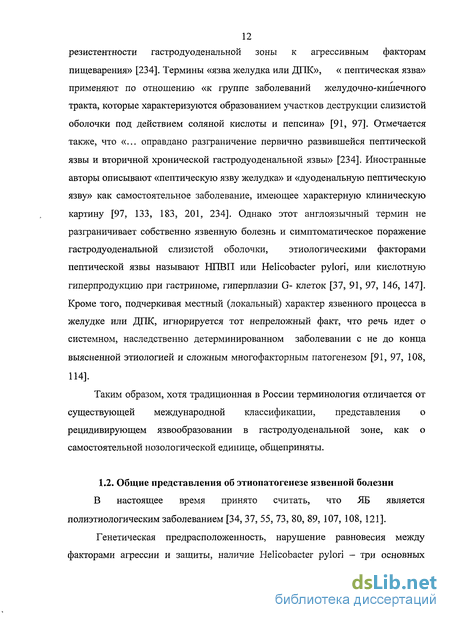 12

резистентности гастродуоденальной зоны к агрессивным факторам пищеварения» [234]. Термины «язва желудка или ДПК», « пептическая язва» применяют по отношению «к группе заболеваний желудочно-кишечного тракта, которые характеризуются образованием участков деструкции слизистой оболочки под действием соляной кислоты и пепсина» [91, 97]. Отмечается также, что «... оправдано разграничение первично развившейся пептической язвы и вторичной хронической гастродуоденальной язвы» [234]. Иностранные авторы описывают «пептическую язву желудка» и «дуоденальную пептическую язву» как самостоятельное заболевание, имеющее характерную клиническую картину [97, 133, 183, 201, 234]. Однако этот англоязычный термин не разграничивает собственно язвенную болезнь и симптоматическое поражение гастродуоденальной слизистой оболочки, этиологическими факторами пептической язвы называют НПВП или Helicobacter pylori, или кислотную гиперпродукцию при гастриноме, гиперплазии G- клеток [37, 91, 97, 146, 147]. Кроме того, подчеркивая местный (локальный) характер язвенного процесса в желудке или ДПК, игнорируется тот непреложный факт, что речь идет о системном, наследственно детерминированном заболевании с не до конца выясненной этиологией и сложным многофакторным патогенезом [91, 97, 108, 114].

Таким образом, хотя традиционная в России терминология отличается от существующей международной классификации, представления о рецидивирующем язвообразовании в гастродуоденальной зоне, как о самостоятельной нозологической единице, общеприняты.

1.2. Общие представления об этиопатогенезе язвенной болезни

В настоящее время принято считать, что ЯБ является полиэтиологическим заболеванием [34, 37, 55, 73, 80, 89, 107, 108, 121].

Генетическая предрасположенность, нарушение равновесия между факторами агрессии и защиты, наличие Helicobacter pylori – три основных

dsLib.net
библиотека диссертаций